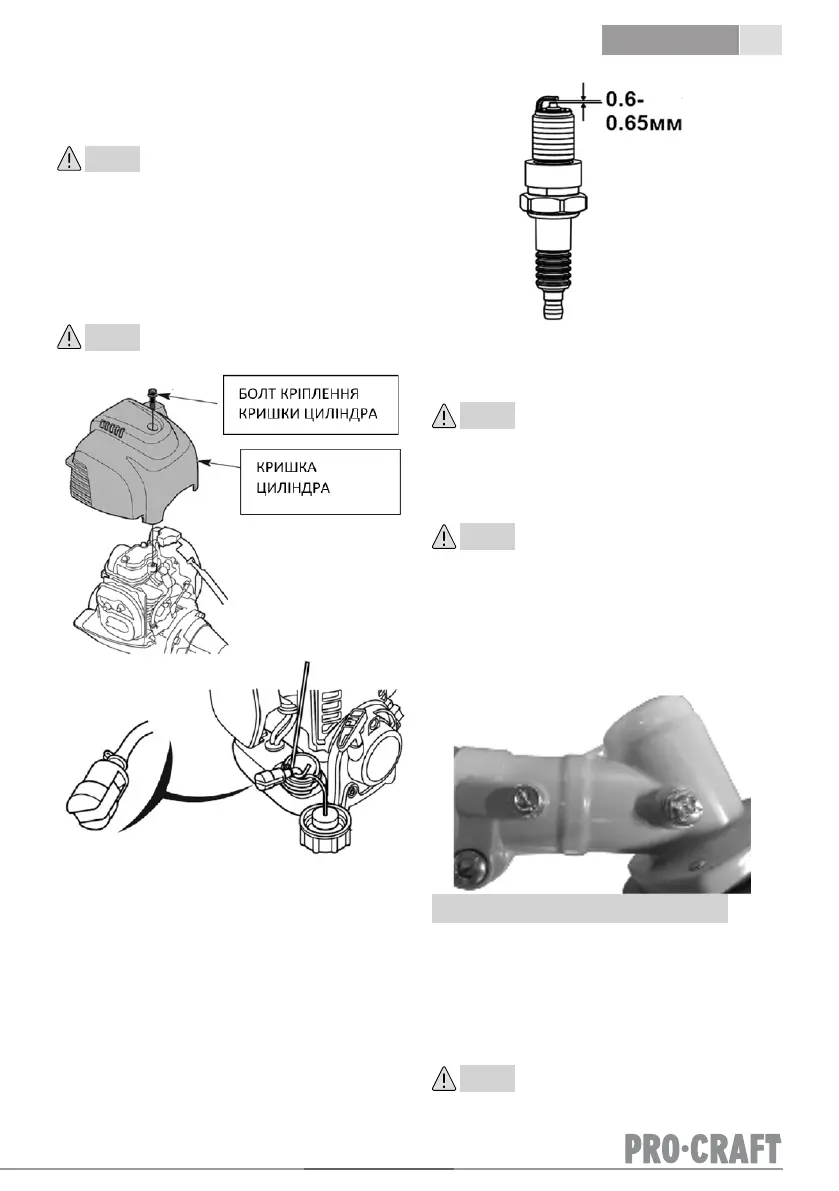 0.6-
0.65мм

БОЛТ КРІПЛЕННЯ КРИШКИ ЦИЛІНДРА

КРИШКА ЦИЛІНДРА

PRO·CRAFT